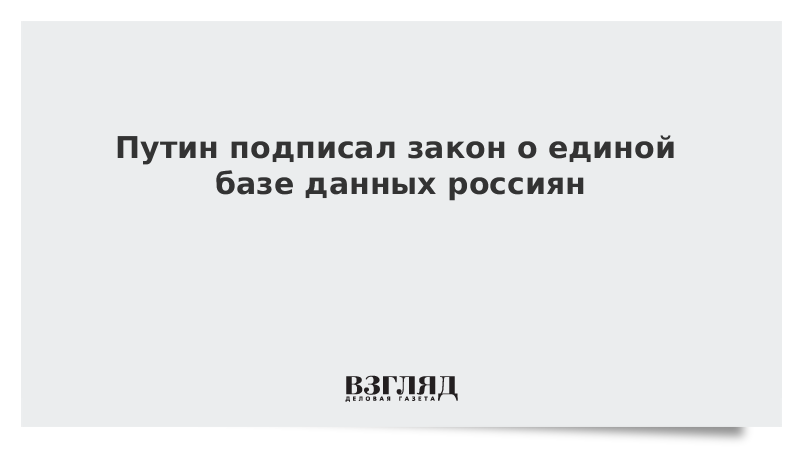 Путин подписал закон о единой базе данных россиян

ВЗГЛЯД
ДЕЛОВАЯ ГАЗЕТА